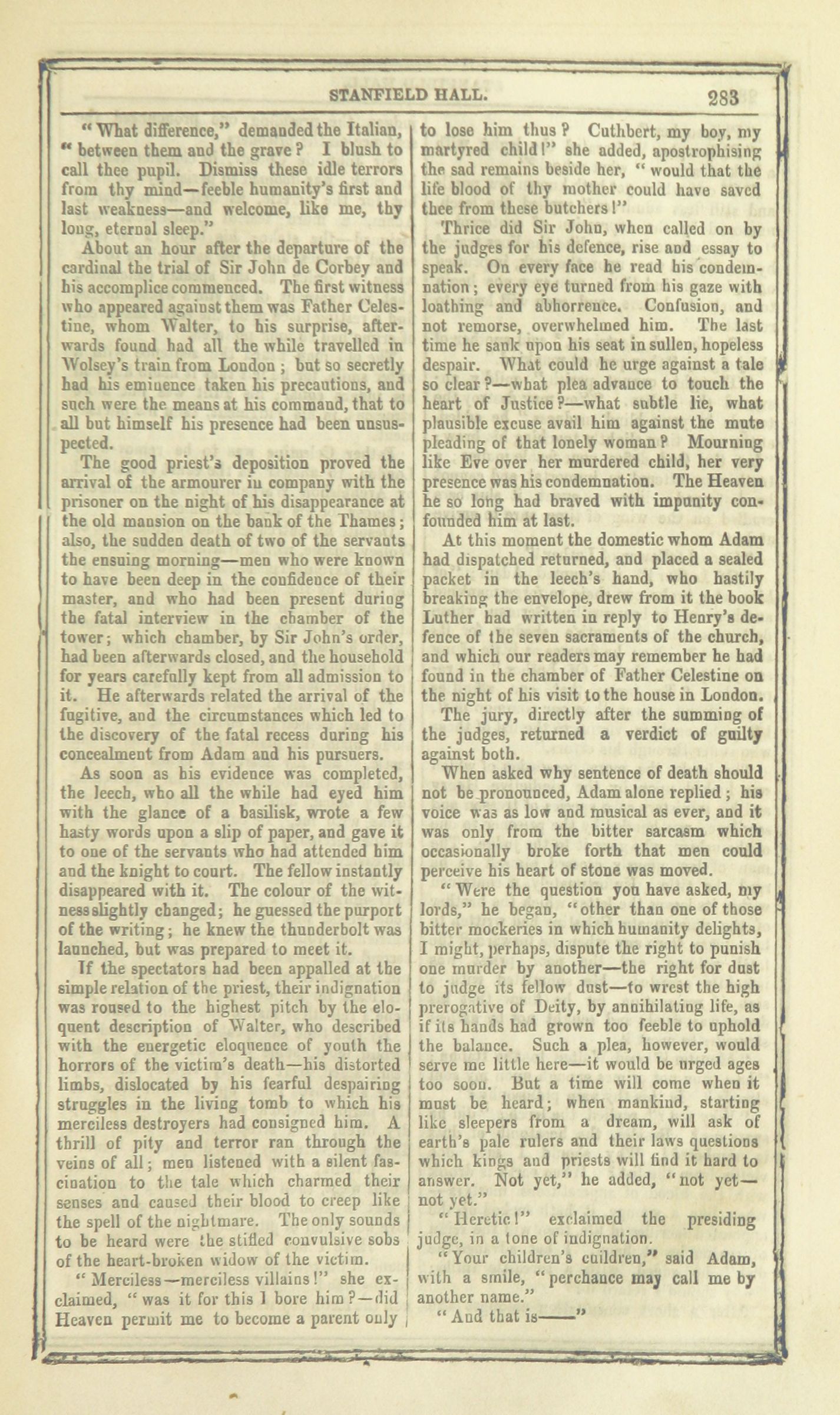 STANFIELD HALL. 283

"What difference," demanded the Italian, "between them and the grave? I blush to call thee pupil. Dismiss these idle terrors from thy mind—feeble humanity's first and last weakness—and welcome, like me, thy long, eternal sleep."

About an hour after the departure of the cardinal the trial of Sir John de Corbey and his accomplice commenced. The first witness who appeared against them was Father Celestine, whom Walter, to his surprise, afterwards found had all the while travelled in Wolsey's train from London; but so secretly had his eminence taken his precautions, and such were the means at his command, that to all but himself his presence had been unsuspected.

The good priest's deposition proved the arrival of the armourer in company with the prisoner on the night of his disappearance at the old mansion on the bank of the Thames; also, the sudden death of two of the servants the ensuing morning—men who were known to have been deep in the confidence of their master, and who had been present during the fatal interview in the chamber of the tower; which chamber, by Sir John's order, had been afterwards closed, and the household for years carefully kept from all admission to it. He afterwards related the arrival of the fugitive, and the circumstances which led to the discovery of the fatal recess during his concealment from Adam and his pursuers.

As soon as his evidence was completed, the leech, who all the while had eyed him with the glance of a basilisk, wrote a few hasty words upon a slip of paper, and gave it to one of the servants who had attended him and the knight to court. The fellow instantly disappeared with it. The colour of the witness slightly changed; he guessed the purport of the writing; he knew the thunderbolt was launched, but was prepared to meet it.

If the spectators had been appalled at the simple relation of the priest, their indignation was roused to the highest pitch by the eloquent description of Walter, who described with the energetic eloquence of youth the horrors of the victim's death—his distorted limbs, dislocated by his fearful despairing struggles in the living tomb to which his merciless destroyers had consigned him. A thrill of pity and terror ran through the veins of all; men listened with a silent fascination to the tale which charmed their senses and caused their blood to creep like the spell of the nightmare. The only sounds to be heard were the stifled convulsive sobs of the heart-broken widow of the victim.

"Merciless—merciless villains!" she exclaimed, "was it for this I bore him?—did Heaven permit me to become a parent only to lose him thus? Cuthbert, my boy, my martyred child!" she added, apostrophising the sad remains beside her, "would that the life blood of thy mother could have saved thee from these butchers!"

Thrice did Sir John, when called on by the judges for his defence, rise and essay to speak. On every face he read his condemnation; every eye turned from his gaze with loathing and abhorrence. Confusion, and not remorse, overwhelmed him. The last time he sank upon his seat in sullen, hopeless despair. What could he urge against a tale so clear?—what plea advance to touch the heart of Justice?—what subtle lie, what plausible excuse avail him against the mute pleading of that lonely woman? Mourning like Eve over her murdered child, her very presence was his condemnation. The Heaven he so long had braved with impunity confounded him at last.

At this moment the domestic whom Adam had dispatched returned, and placed a sealed packet in the leech's hand, who hastily breaking the envelope, drew from it the book Luther had written in reply to Henry's defence of the seven sacraments of the church, and which our readers may remember he had found in the chamber of Father Celestine on the night of his visit to the house in London.

The jury, directly after the summing of the judges, returned a verdict of guilty against both.

When asked why sentence of death should not be pronounced, Adam alone replied; his voice was as low and musical as ever, and it was only from the bitter sarcasm which occasionally broke forth that men could perceive his heart of stone was moved.

"Were the question you have asked, my lords," he began, "other than one of those bitter mockeries in which humanity delights, I might, perhaps, dispute the right to punish one murder by another—the right for dust to judge its fellow dust—to wrest the high prerogative of Deity, by annihilating life, as if its hands had grown too feeble to uphold the balance. Such a plea, however, would serve me little here—it would be urged ages too soon. But a time will come when it must be heard; when mankind, starting like sleepers from a dream, will ask of earth's pale rulers and their laws questions which kings and priests will find it hard to answer. Not yet," he added, "not yet—not yet."

"Heretic!" exclaimed the presiding judge, in a tone of indignation.

"Your children's cuildren," said Adam, with a smile, "perchance may call me by another name."

"And that is——"